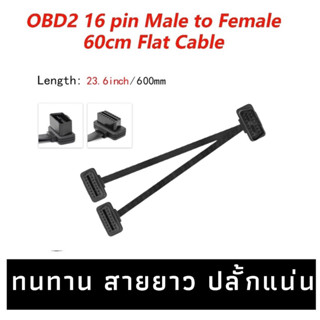 OBD2 16 pin Male to Female
60cm Flat Cable

Length: 23.6inch/600mm

ทนทาน สายยาว ปลั๊กแน่น